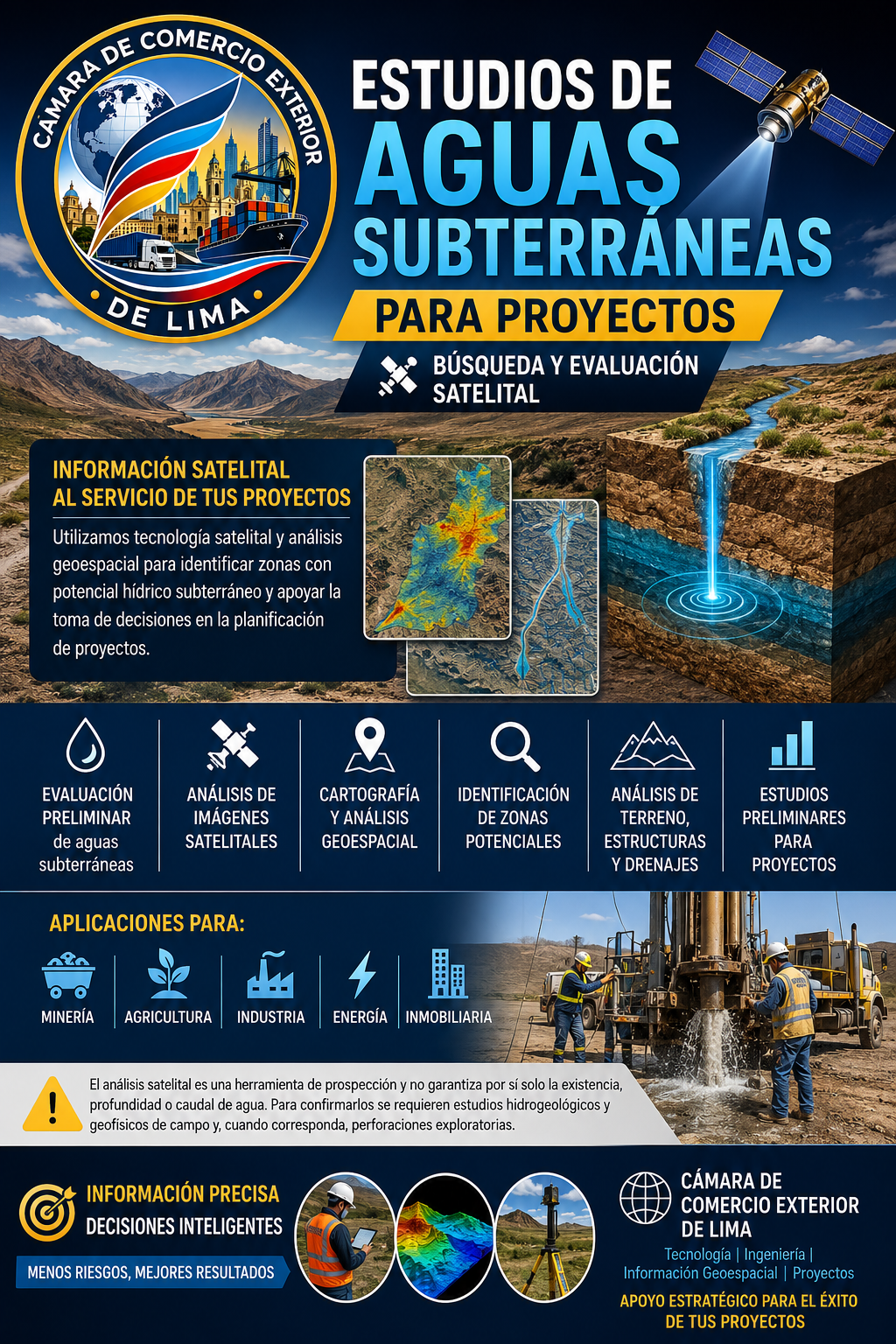 CÁMARA DE COMERCIO EXTERIOR
DE LIMA

ESTUDIOS DE
AGUAS
SUBTERRÁNEAS
PARA PROYECTOS

BÚSQUEDA Y EVALUACIÓN
SATELITAL

INFORMACIÓN SATELITAL
AL SERVICIO DE TUS PROYECTOS

Utilizamos tecnología satelital y análisis geoespacial para identificar zonas con potencial hídrico subterráneo y apoyar la toma de decisiones en la planificación de proyectos.

EVALUACIÓN PRELIMINAR de aguas subterráneas

ANÁLISIS DE IMÁGENES SATELITALES

CARTOGRAFÍA Y ANÁLISIS GEOESPACIAL

IDENTIFICACIÓN DE ZONAS POTENCIALES

ANÁLISIS DE TERRENO, ESTRUCTURAS Y DRENAJES

ESTUDIOS PRELIMINARES PARA PROYECTOS

APLICACIONES PARA:

MINERÍA
AGRICULTURA
INDUSTRIA
ENERGÍA
INMOBILIARIA

El análisis satelital es una herramienta de prospección y no garantiza por sí solo la existencia, profundidad o caudal de agua. Para confirmarlos se requieren estudios hidrogeológicos y geofísicos de campo y, cuando corresponda, perforaciones exploratorias.

INFORMACIÓN PRECISA
DECISIONES INTELIGENTES

MENOS RIESGOS, MEJORES RESULTADOS

CÁMARA DE
COMERCIO EXTERIOR
DE LIMA

Tecnología | Ingeniería |
Información Geoespacial | Proyectos

APOYO ESTRATÉGICO PARA EL ÉXITO
DE TUS PROYECTOS